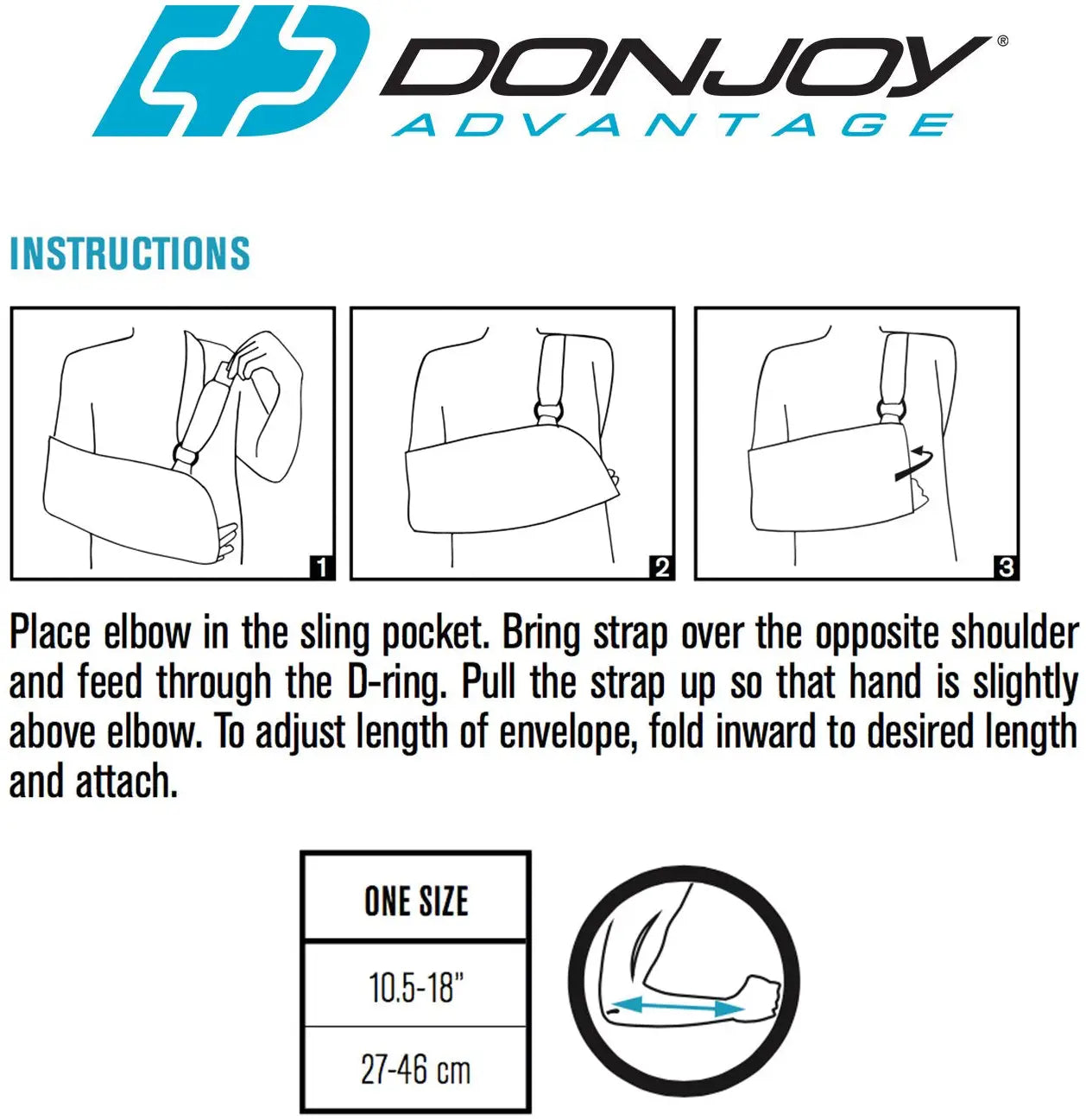 DONJOY®
ADVANTAGE

INSTRUCTIONS

1

2

3

Place elbow in the sling pocket. Bring strap over the opposite shoulder and feed through the D-ring. Pull the strap up so that hand is slightly above elbow. To adjust length of envelope, fold inward to desired length and attach.

| ONE SIZE |
|---|
| 10.5-18" |
| 27-46 cm |